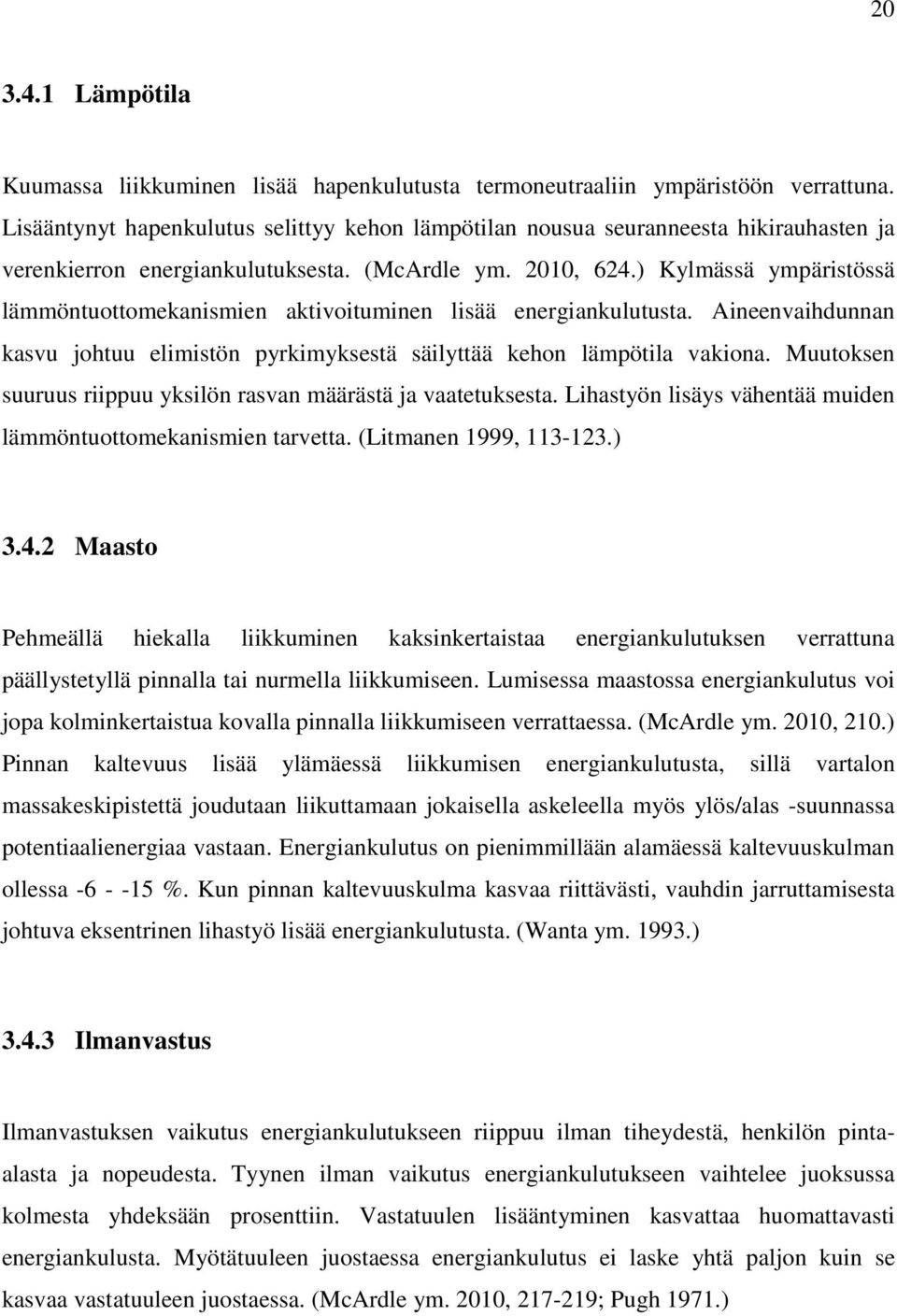 20

3.4.1 Lämpötila

Kuumassa liikkuminen lisää hapenkulutusta termoneutraaliin ympäristöön verrattuna. Lisääntynyt hapenkulutus selittyy kehon lämpötilan nousua seuranneesta hikirauhasten ja verenkierron energiankulutuksesta. (McArdle ym. 2010, 624.) Kylmässä ympäristössä lämmöntuottomekanismien aktivoituminen lisää energiankulutusta. Aineenvaihdunnan kasvu johtuu elimistön pyrkimyksestä säilyttää kehon lämpötila vakiona. Muutoksen suuruus riippuu yksilön rasvan määrästä ja vaatetuksesta. Lihastyön lisäys vähentää muiden lämmöntuottomekanismien tarvetta. (Litmanen 1999, 113-123.)

3.4.2 Maasto

Pehmeällä hiekalla liikkuminen kaksinkertaistaa energiankulutuksen verrattuna päällystetyllä pinnalla tai nurmella liikkumiseen. Lumisessa maastossa energiankulutus voi jopa kolminkertaistua kovalla pinnalla liikkumiseen verrattaessa. (McArdle ym. 2010, 210.) Pinnan kaltevuus lisää ylämäessä liikkumisen energiankulutusta, sillä vartalon massakeskipistettä joudutaan liikuttamaan jokaisella askeleella myös ylös/alas -suunnassa potentiaalienergiaa vastaan. Energiankulutus on pienimmillään alamäessä kaltevuuskulman ollessa -6 - -15 %. Kun pinnan kaltevuuskulma kasvaa riittävästi, vauhdin jarruttamisesta johtuva eksentrinen lihastyö lisää energiankulutusta. (Wanta ym. 1993.)

3.4.3 Ilmanvastus

Ilmanvastuksen vaikutus energiankulutukseen riippuu ilman tiheydestä, henkilön pinta-alasta ja nopeudesta. Tyynen ilman vaikutus energiankulutukseen vaihtelee juoksussa kolmesta yhdeksään prosenttiin. Vastatuulen lisääntyminen kasvattaa huomattavasti energiankulusta. Myötätuuleen juostaessa energiankulutus ei laske yhtä paljon kuin se kasvaa vastatuuleen juostaessa. (McArdle ym. 2010, 217-219; Pugh 1971.)